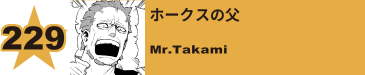 229

ホークスの父

Mr.Takami